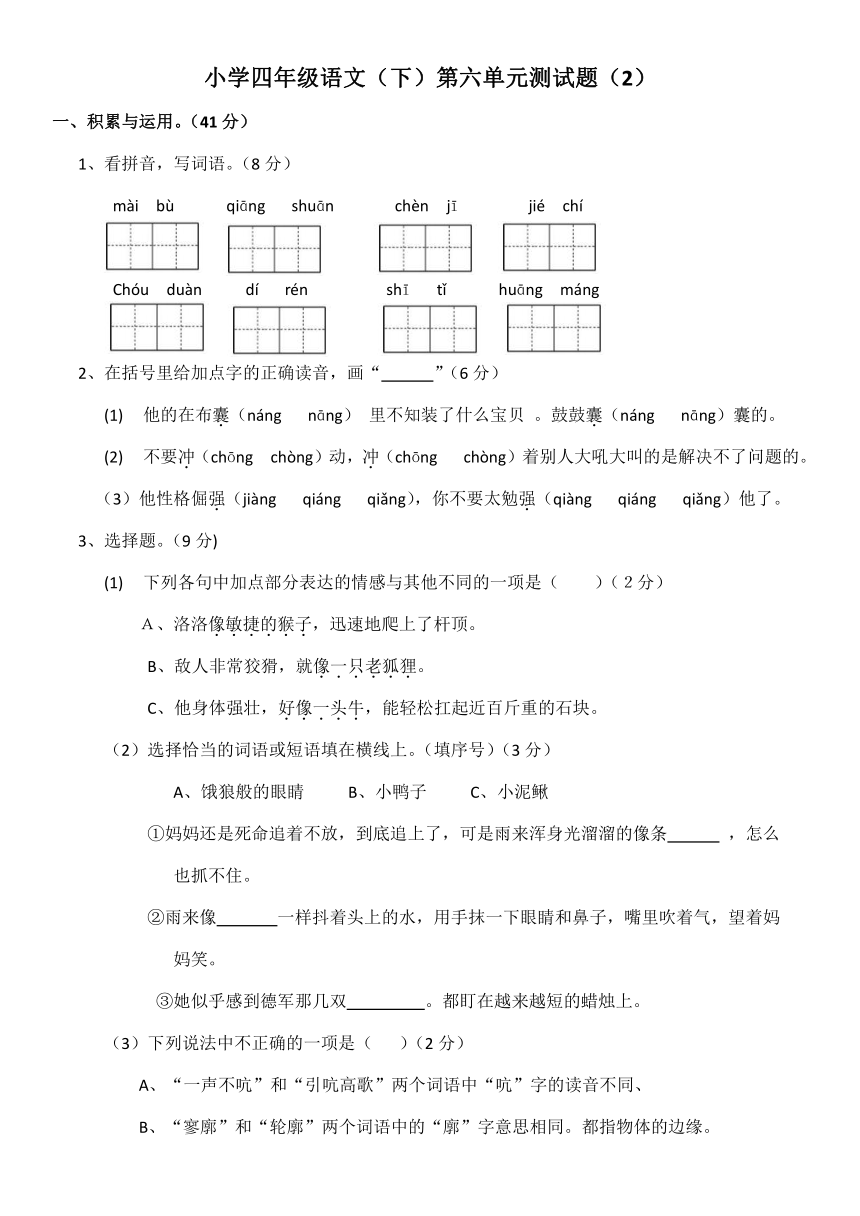 小学四年级语文（下）第六单元测试题（2）

一、积累与运用。（41 分）

1、看拼音，写词语。（8 分）

mài bù　qiāng shuān　chèn jī　jié chí

Chóu duàn　dí rén　shī tǐ　huāng máng

2、在括号里给加点字的正确读音，画“______”（6 分）

(1) 他的在布囊（náng nāng） 里不知装了什么宝贝 。鼓鼓囊（náng nāng）囊的。

(2) 不要冲（chōng chòng）动，冲（chōng chòng）着别人大吼大叫的是解决不了问题的。

（3）他性格倔强（jiàng qiáng qiǎng），你不要太勉强（qiàng qiáng qiǎng）他了。

3、选择题。（9 分)

(1) 下列各句中加点部分表达的情感与其他不同的一项是（ ）（2 分）

A、洛洛像敏捷的猴子，迅速地爬上了杆顶。

B、敌人非常狡猾，就像一只老狐狸。

C、他身体强壮，好像一头牛，能轻松扛起近百斤重的石块。

（2）选择恰当的词语或短语填在横线上。（填序号）（3 分）

A、饿狼般的眼睛　B、小鸭子　C、小泥鳅

①妈妈还是死命追着不放，到底追上了，可是雨来浑身光溜溜的像条______ ，怎么也抓不住。

②雨来像_______一样抖着头上的水，用手抹一下眼睛和鼻子，嘴里吹着气，望着妈妈笑。

③她似乎感到德军那几双_________。都盯在越来越短的蜡烛上。

（3）下列说法中不正确的一项是（ ）（2 分）

A、“一声不吭”和“引吭高歌”两个词语中“吭”字的读音不同、

B、“寥廓”和“轮廓”两个词语中的“廓”字意思相同。都指物体的边缘。